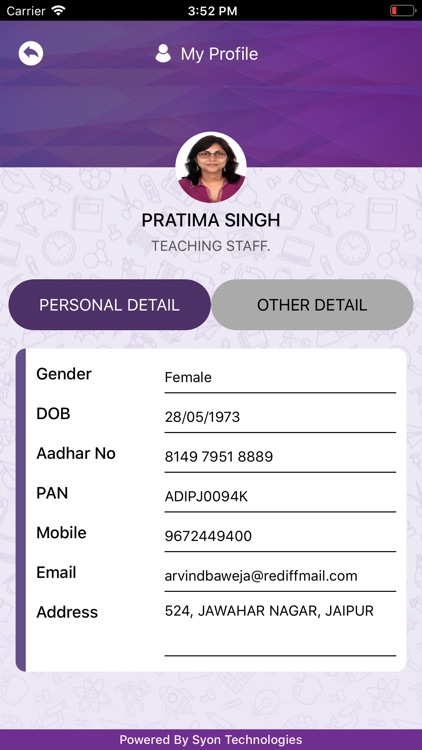 Carrier 3:52 PM

My Profile

PRATIMA SINGH
TEACHING STAFF.

PERSONAL DETAIL
OTHER DETAIL

| Gender | Female |
|---|---|
| DOB | 28/05/1973 |
| Aadhar No | 8149 7951 8889 |
| PAN | ADIPJ0094K |
| Mobile | 9672449400 |
| Email | arvindbaweja@rediffmail.com |
| Address | 524, JAWAHAR NAGAR, JAIPUR |

Powered By Syon Technologies